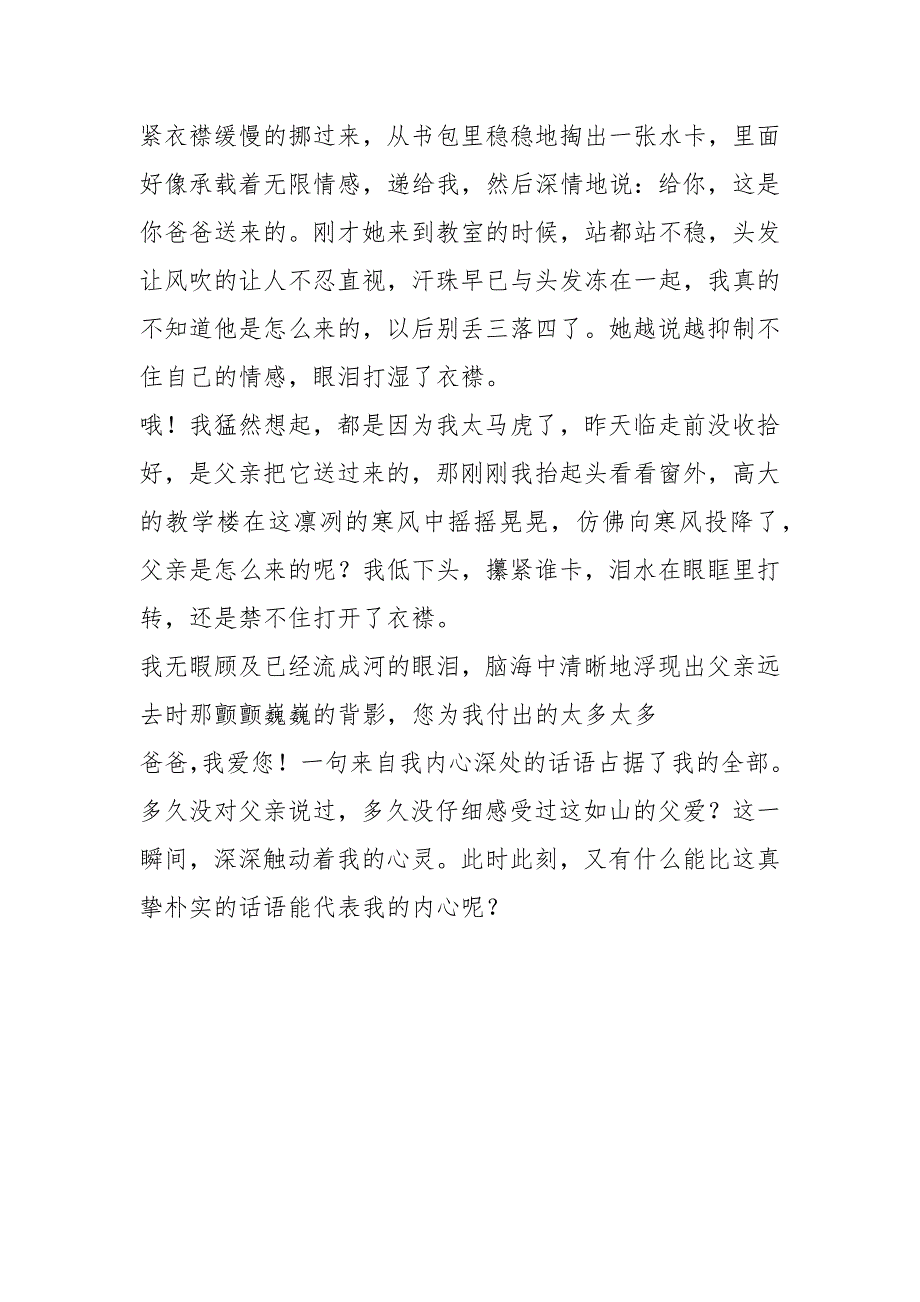 紧衣襟缓慢的挪过来，从书包里稳稳地掏出一张水卡，里面好像承载着无限情感，递给我，然后深情地说：给你，这是你爸爸送来的。刚才她来到教室的时候，站都站不稳，头发让风吹的让人不忍直视，汗珠早已与头发冻在一起，我真的不知道他是怎么来的，以后别丢三落四了。她越说越抑制不住自己的情感，眼泪打湿了衣襟。

哦！我猛然想起，都是因为我太马虎了，昨天临走前没收拾好，是父亲把它送过来的，那刚刚我抬起头看看窗外，高大的教学楼在这凛冽的寒风中摇摇晃晃，仿佛向寒风投降了，父亲是怎么来的呢？我低下头，攥紧谁卡，泪水在眼眶里打转，还是禁不住打开了衣襟。

我无暇顾及已经流成河的眼泪，脑海中清晰地浮现出父亲远去时那颤颤巍巍的背影，您为我付出的太多太多

爸爸,我爱您！一句来自我内心深处的话语占据了我的全部。多久没对父亲说过，多久没仔细感受过这如山的父爱？这一瞬间，深深触动着我的心灵。此时此刻，又有什么能比这真挚朴实的话语能代表我的内心呢？